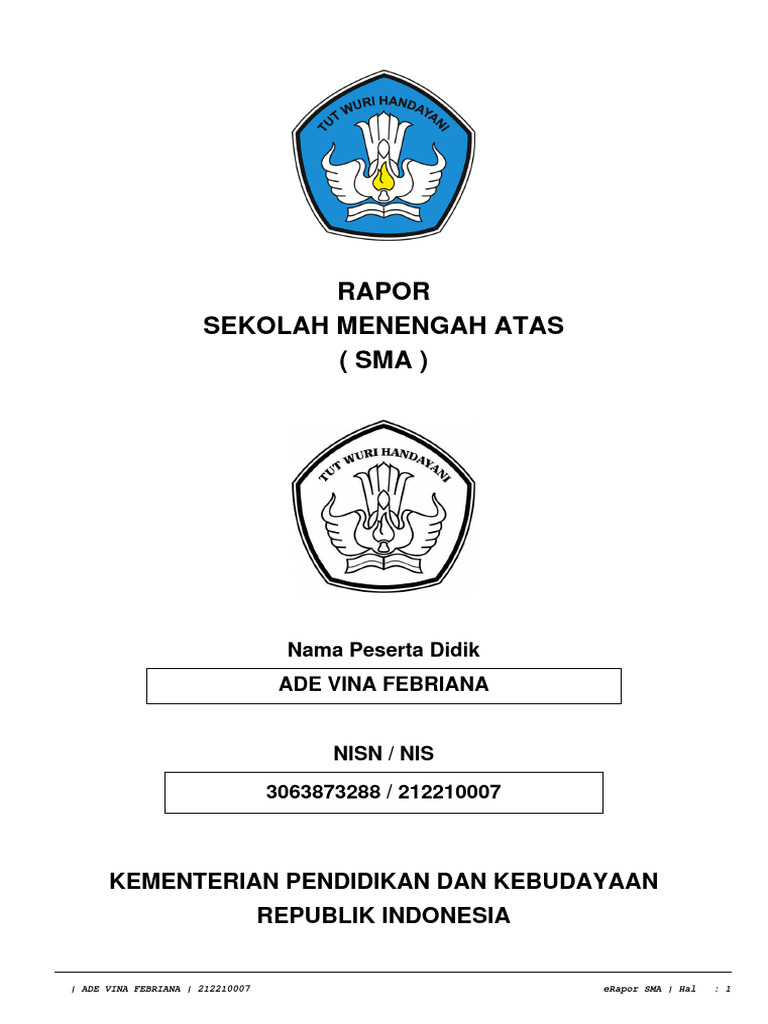 TUT WURI HANDAYANI

RAPOR
SEKOLAH MENENGAH ATAS
( SMA )

TUT WURI HANDAYANI

Nama Peserta Didik

ADE VINA FEBRIANA

NISN / NIS

3063873288 / 212210007

KEMENTERIAN PENDIDIKAN DAN KEBUDAYAAN
REPUBLIK INDONESIA

| ADE VINA FEBRIANA | 212210007

eRapor SMA | Hal : 1